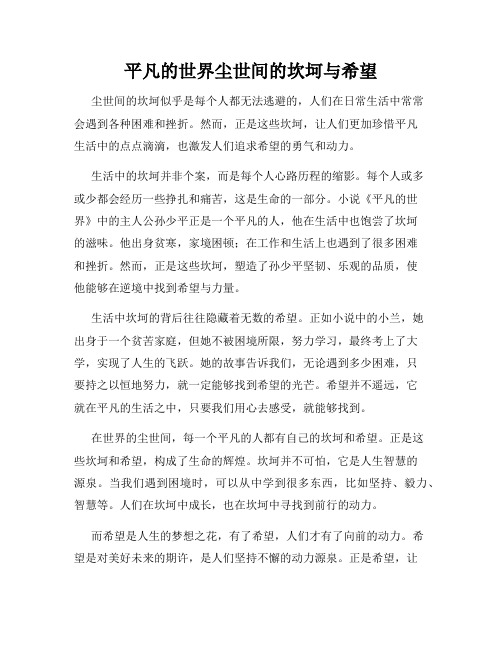 平凡的世界尘世间的坎坷与希望

尘世间的坎坷似乎是每个人都无法逃避的，人们在日常生活中常常会遇到各种困难和挫折。然而，正是这些坎坷，让人们更加珍惜平凡生活中的点点滴滴，也激发人们追求希望的勇气和动力。

生活中的坎坷并非个案，而是每个人心路历程的缩影。每个人或多或少都会经历一些挣扎和痛苦，这是生命的一部分。小说《平凡的世界》中的主人公孙少平正是一个平凡的人，他在生活中也饱尝了坎坷的滋味。他出身贫寒，家境困顿；在工作和生活上也遇到了很多困难和挫折。然而，正是这些坎坷，塑造了孙少平坚韧、乐观的品质，使他能够在逆境中找到希望与力量。

生活中坎坷的背后往往隐藏着无数的希望。正如小说中的小兰，她出身于一个贫苦家庭，但她不被困境所限，努力学习，最终考上了大学，实现了人生的飞跃。她的故事告诉我们，无论遇到多少困难，只要持之以恒地努力，就一定能够找到希望的光芒。希望并不遥远，它就在平凡的生活之中，只要我们用心去感受，就能够找到。

在世界的尘世间，每一个平凡的人都有自己的坎坷和希望。正是这些坎坷和希望，构成了生命的辉煌。坎坷并不可怕，它是人生智慧的源泉。当我们遇到困境时，可以从中学到很多东西，比如坚持、毅力、智慧等。人们在坎坷中成长，也在坎坷中寻找到前行的动力。

而希望是人生的梦想之花，有了希望，人们才有了向前的动力。希望是对美好未来的期许，是人们坚持不懈的动力源泉。正是希望，让